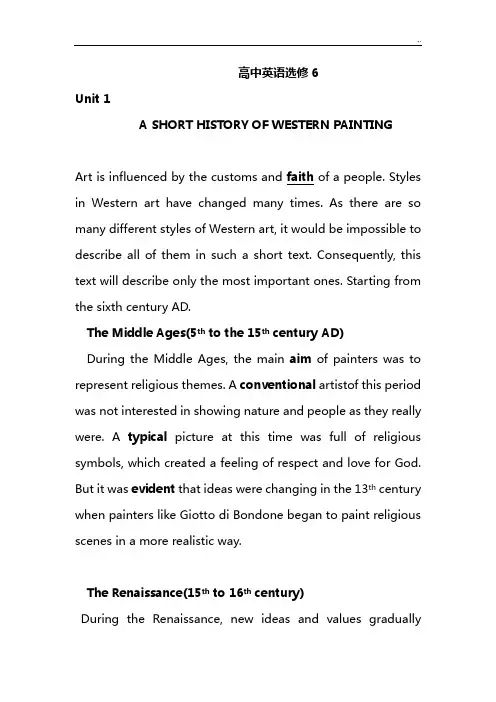 ..

高中英语选修6

Unit 1

A SHORT HISTORY OF WESTERN PAINTING

Art is influenced by the customs and faith of a people. Styles in Western art have changed many times. As there are so many different styles of Western art, it would be impossible to describe all of them in such a short text. Consequently, this text will describe only the most important ones. Starting from the sixth century AD.

The Middle Ages(5th to the 15th century AD)

During the Middle Ages, the main aim of painters was to represent religious themes. A conventional artistof this period was not interested in showing nature and people as they really were. A typical picture at this time was full of religious symbols, which created a feeling of respect and love for God. But it was evident that ideas were changing in the 13th century when painters like Giotto di Bondone began to paint religious scenes in a more realistic way.

The Renaissance(15th to 16th century)

During the Renaissance, new ideas and values gradually